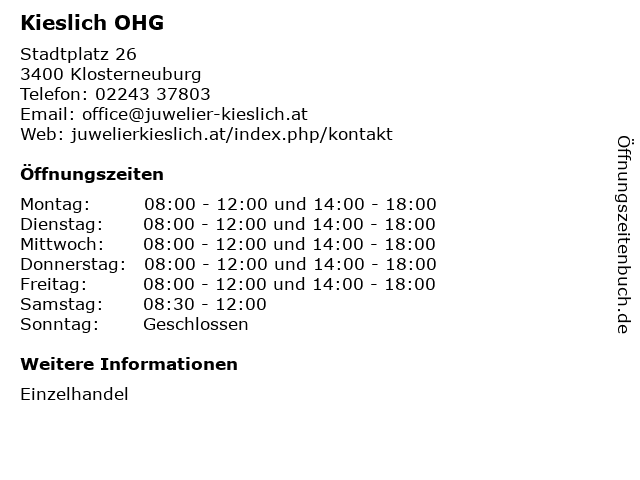 Kieslich OHG

Stadtplatz 26
3400 Klosterneuburg
Telefon: 02243 37803
Email: office@juwelier-kieslich.at
Web: juwelierkieslich.at/index.php/kontakt

Öffnungszeiten

| | |
|---|---|
| Montag: | 08:00 - 12:00 und 14:00 - 18:00 |
| Dienstag: | 08:00 - 12:00 und 14:00 - 18:00 |
| Mittwoch: | 08:00 - 12:00 und 14:00 - 18:00 |
| Donnerstag: | 08:00 - 12:00 und 14:00 - 18:00 |
| Freitag: | 08:00 - 12:00 und 14:00 - 18:00 |
| Samstag: | 08:30 - 12:00 |
| Sonntag: | Geschlossen |

Weitere Informationen

Einzelhandel

Öffnungszeitenbuch.de